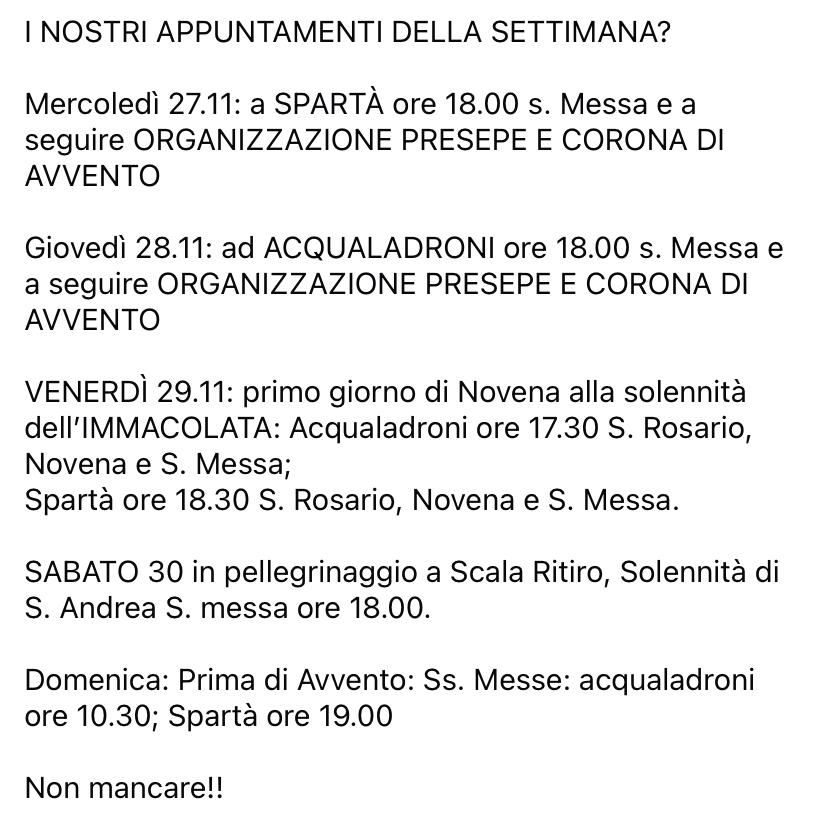 I NOSTRI APPUNTAMENTI DELLA SETTIMANA?

Mercoledì 27.11: a SPARTÀ ore 18.00 s. Messa e a seguire ORGANIZZAZIONE PRESEPE E CORONA DI AVVENTO

Giovedì 28.11: ad ACQUALADRONI ore 18.00 s. Messa e a seguire ORGANIZZAZIONE PRESEPE E CORONA DI AVVENTO

VENERDÌ 29.11: primo giorno di Novena alla solennità dell'IMMACOLATA: Acqualadroni ore 17.30 S. Rosario, Novena e S. Messa;
Spartà ore 18.30 S. Rosario, Novena e S. Messa.

SABATO 30 in pellegrinaggio a Scala Ritiro, Solennità di S. Andrea S. messa ore 18.00.

Domenica: Prima di Avvento: Ss. Messe: acqualadroni ore 10.30; Spartà ore 19.00

Non mancare!!